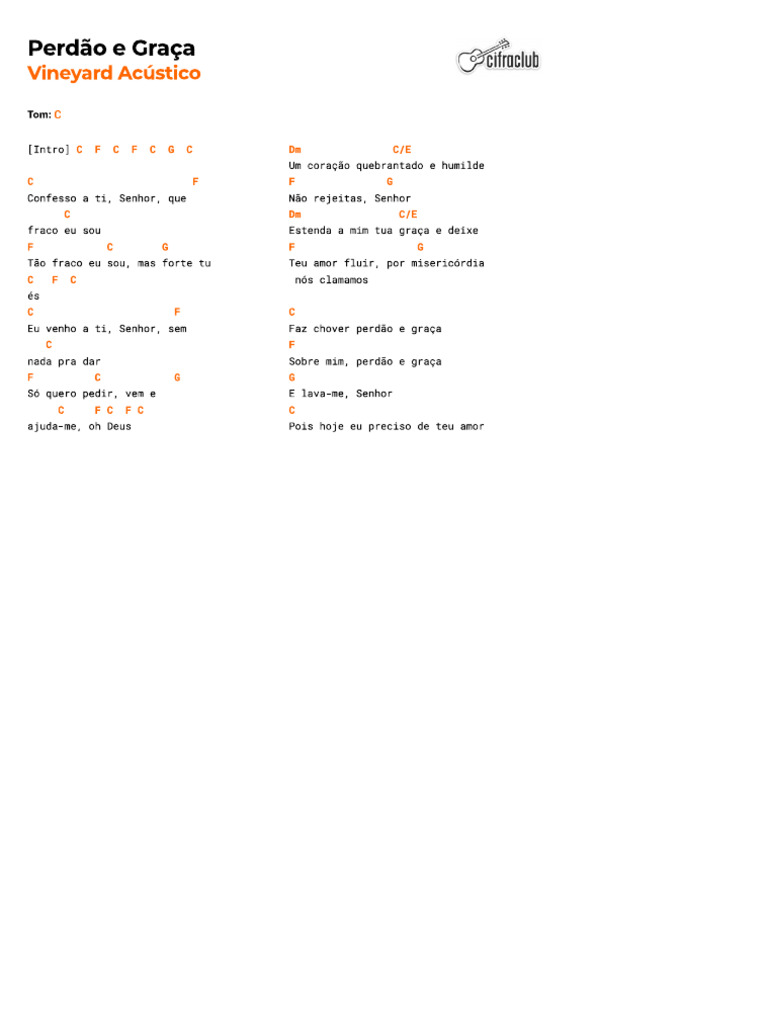 Perdão e Graça
Vineyard Acústico

cifraclub

Tom: C

[Intro] C F C F C G C

C F
Confesso a ti, Senhor, que
C
fraco eu sou
F C G
Tão fraco eu sou, mas forte tu
C F C
és
C F
Eu venho a ti, Senhor, sem
C
nada pra dar
F C G
Só quero pedir, vem e
C F C F C
ajuda-me, oh Deus

Dm C/E
Um coração quebrantado e humilde
F G
Não rejeitas, Senhor
Dm C/E
Estenda a mim tua graça e deixe
F G
Teu amor fluir, por misericórdia
nós clamamos

C
Faz chover perdão e graça
F
Sobre mim, perdão e graça
G
E lava-me, Senhor
C
Pois hoje eu preciso de teu amor